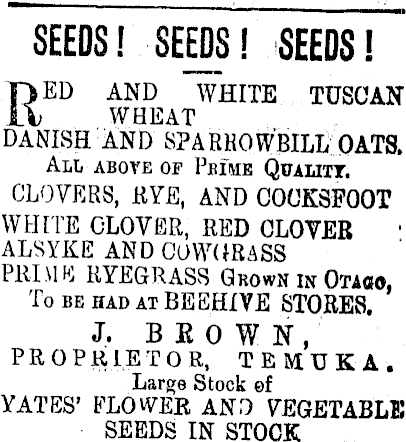 SEEDS! SEEDS! SEEDS!

RED AND WHITE TUSCAN WHEAT

DANISH AND SPARROWBILL OATS.

ALL ABOVE OF PRIME QUALITY.

CLOVERS, RYE, AND COCKSFOOT

WHITE CLOVER, RED CLOVER

ALSYKE AND COWGRASS

PRIME RYEGRASS GROWN IN OTAGO,

TO BE HAD AT BEEHIVE STORES.

J. BROWN,

PROPRIETOR, TEMUKA.

Large Stock of

YATES' FLOWER AND VEGETABLE SEEDS IN STOCK